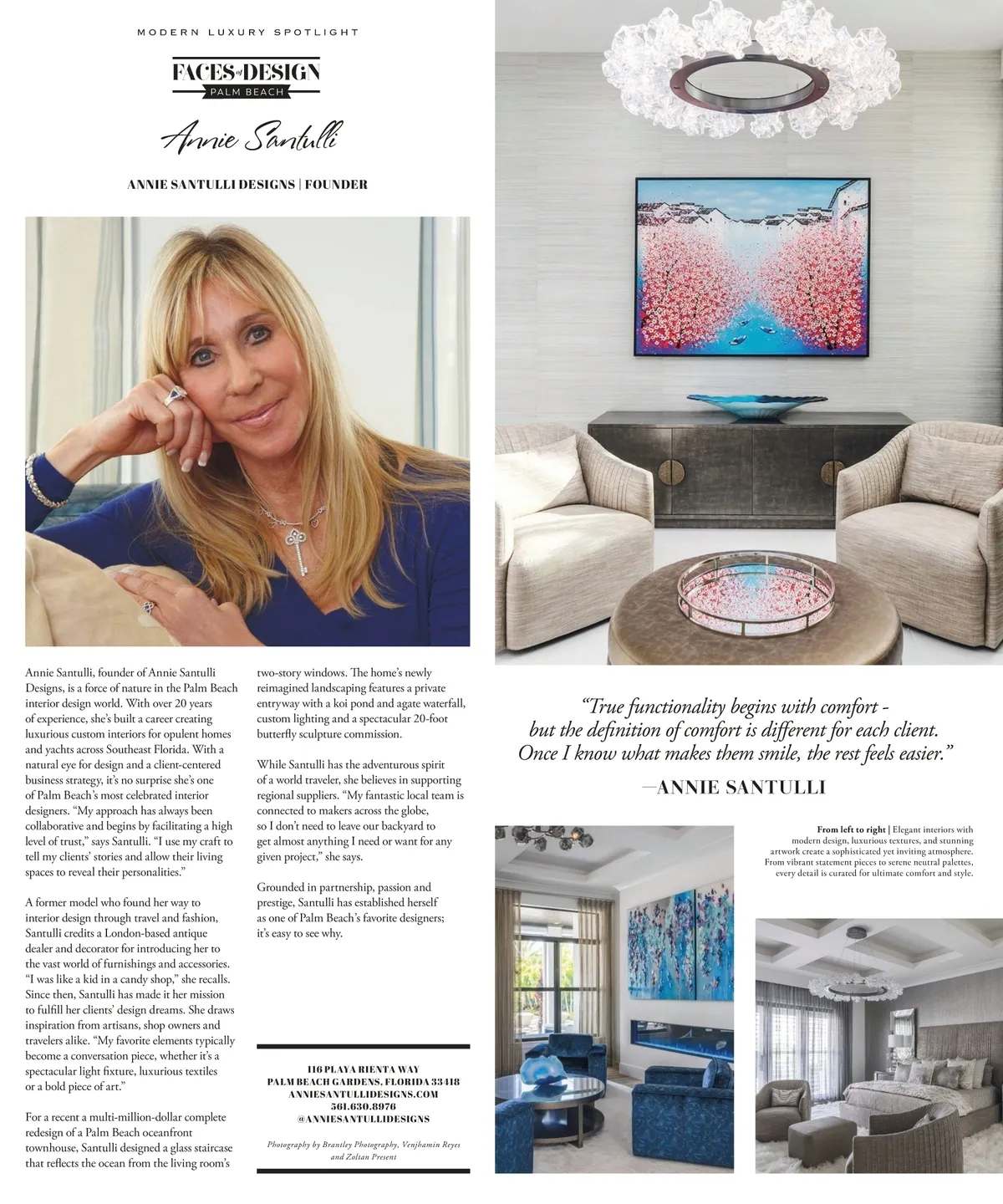 MODERN LUXURY SPOTLIGHT

FACES of DESIGN
PALM BEACH

Annie Santulli

ANNIE SANTULLI DESIGNS | FOUNDER

Annie Santulli, founder of Annie Santulli Designs, is a force of nature in the Palm Beach interior design world. With over 20 years of experience, she's built a career creating luxurious custom interiors for opulent homes and yachts across Southeast Florida. With a natural eye for design and a client-centered business strategy, it's no surprise she's one of Palm Beach's most celebrated interior designers. "My approach has always been collaborative and begins by facilitating a high level of trust," says Santulli. "I use my craft to tell my clients' stories and allow their living spaces to reveal their personalities."

A former model who found her way to interior design through travel and fashion, Santulli credits a London-based antique dealer and decorator for introducing her to the vast world of furnishings and accessories. "I was like a kid in a candy shop," she recalls. Since then, Santulli has made it her mission to fulfill her clients' design dreams. She draws inspiration from artisans, shop owners and travelers alike. "My favorite elements typically become a conversation piece, whether it's a spectacular light fixture, luxurious textiles or a bold piece of art."

For a recent a multi-million-dollar complete redesign of a Palm Beach oceanfront townhouse, Santulli designed a glass staircase that reflects the ocean from the living room's two-story windows. The home's newly reimagined landscaping features a private entryway with a koi pond and agate waterfall, custom lighting and a spectacular 20-foot butterfly sculpture commission.

While Santulli has the adventurous spirit of a world traveler, she believes in supporting regional suppliers. "My fantastic local team is connected to makers across the globe, so I don't need to leave our backyard to get almost anything I need or want for any given project," she says.

Grounded in partnership, passion and prestige, Santulli has established herself as one of Palm Beach's favorite designers; it's easy to see why.

116 PLAYA RIENTA WAY
PALM BEACH GARDENS, FLORIDA 33418
ANNIESANTULLIDESIGNS.COM
561.630.8976
@ANNIESANTULLIDESIGNS

Photography by Brantley Photography, Venjhamin Reyes and Zoltan Present

"True functionality begins with comfort - but the definition of comfort is different for each client. Once I know what makes them smile, the rest feels easier."

—ANNIE SANTULLI

From left to right | Elegant interiors with modern design, luxurious textures, and stunning artwork create a sophisticated yet inviting atmosphere. From vibrant statement pieces to serene neutral palettes, every detail is curated for ultimate comfort and style.